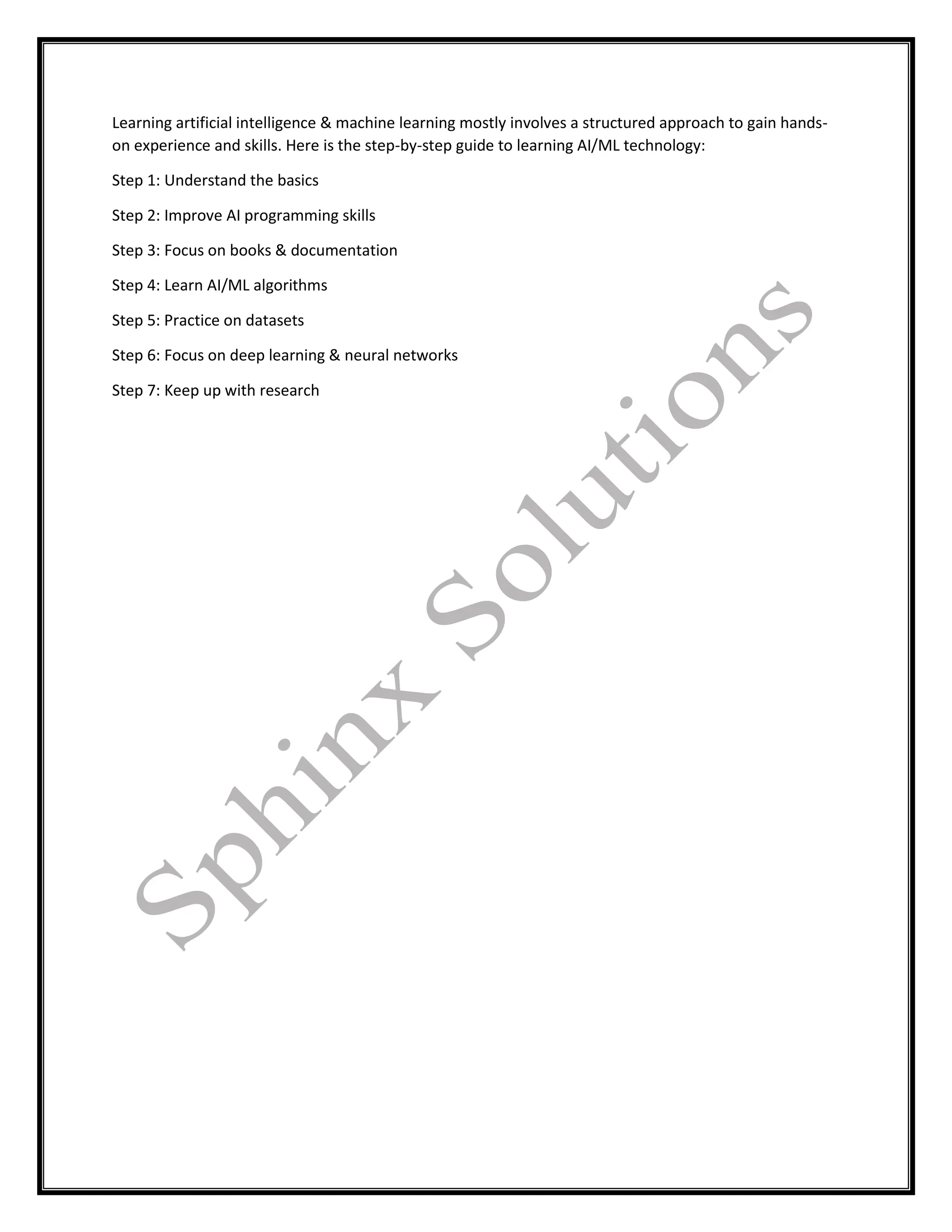 Learning artificial intelligence & machine learning mostly involves a structured approach to gain hands-on experience and skills. Here is the step-by-step guide to learning AI/ML technology:

Step 1: Understand the basics

Step 2: Improve AI programming skills

Step 3: Focus on books & documentation

Step 4: Learn AI/ML algorithms

Step 5: Practice on datasets

Step 6: Focus on deep learning & neural networks

Step 7: Keep up with research

Sphinx Solutions